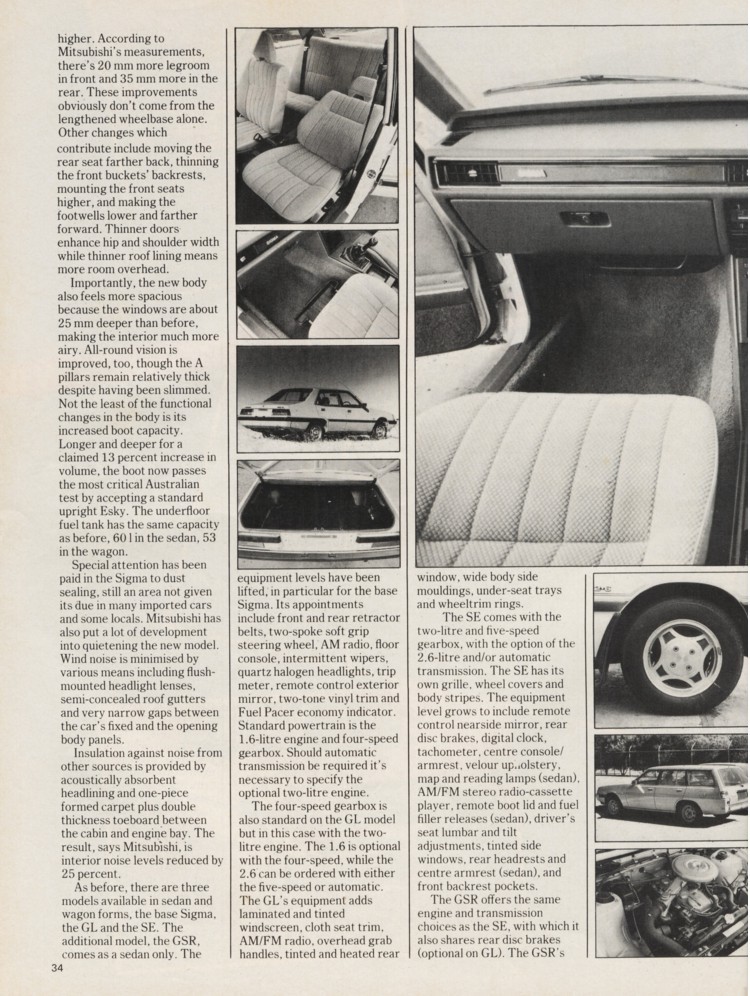 higher. According to Mitsubishi's measurements, there's 20 mm more legroom in front and 35 mm more in the rear. These improvements obviously don't come from the lengthened wheelbase alone. Other changes which contribute include moving the rear seat farther back, thinning the front buckets' backrests, mounting the front seats higher, and making the footwells lower and farther forward. Thinner doors enhance hip and shoulder width while thinner roof lining means more room overhead.

Importantly, the new body also feels more spacious because the windows are about 25 mm deeper than before, making the interior much more airy. All-round vision is improved, too, though the A pillars remain relatively thick despite having been slimmed. Not the least of the functional changes in the body is its increased boot capacity. Longer and deeper for a claimed 13 percent increase in volume, the boot now passes the most critical Australian test by accepting a standard upright Esky. The underfloor fuel tank has the same capacity as before, 60 l in the sedan, 53 in the wagon.

Special attention has been paid in the Sigma to dust sealing, still an area not given its due in many imported cars and some locals. Mitsubishi has also put a lot of development into quietening the new model. Wind noise is minimised by various means including flush-mounted headlight lenses, semi-concealed roof gutters and very narrow gaps between the car's fixed and the opening body panels.

Insulation against noise from other sources is provided by acoustically absorbent headlining and one-piece formed carpet plus double thickness toeboard between the cabin and engine bay. The result, says Mitsubishi, is interior noise levels reduced by 25 percent.

As before, there are three models available in sedan and wagon forms, the base Sigma, the GL and the SE. The additional model, the GSR, comes as a sedan only. The equipment levels have been lifted, in particular for the base Sigma. Its appointments include front and rear retractor belts, two-spoke soft grip steering wheel, AM radio, floor console, intermittent wipers, quartz halogen headlights, trip meter, remote control exterior mirror, two-tone vinyl trim and Fuel Pacer economy indicator. Standard powertrain is the 1.6-litre engine and four-speed gearbox. Should automatic transmission be required it's necessary to specify the optional two-litre engine.

The four-speed gearbox is also standard on the GL model but in this case with the two-litre engine. The 1.6 is optional with the four-speed, while the 2.6 can be ordered with either the five-speed or automatic. The GL's equipment adds laminated and tinted windscreen, cloth seat trim, AM/FM radio, overhead grab handles, tinted and heated rear window, wide body side mouldings, under-seat trays and wheeltrim rings.

The SE comes with the two-litre and five-speed gearbox, with the option of the 2.6-litre and/or automatic transmission. The SE has its own grille, wheel covers and body stripes. The equipment level grows to include remote control nearside mirror, rear disc brakes, digital clock, tachometer, centre console/armrest, velour upholstery, map and reading lamps (sedan), AM/FM stereo radio-cassette player, remote boot lid and fuel filler releases (sedan), driver's seat lumbar and tilt adjustments, tinted side windows, rear headrests and centre armrest (sedan), and front backrest pockets.

The GSR offers the same engine and transmission choices as the SE, with which it also shares rear disc brakes (optional on GL). The GSR's

34